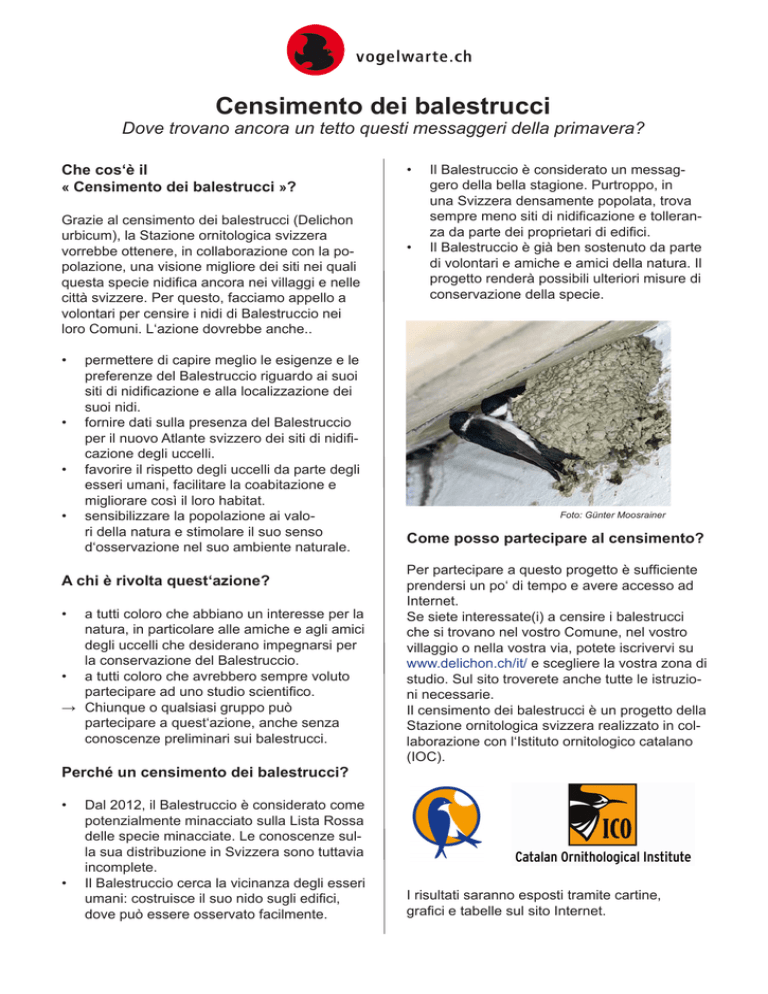 vogelwarte.ch

Censimento dei balestrucci
Dove trovano ancora un tetto questi messaggeri della primavera?

Che cos'è il « Censimento dei balestrucci »?

Grazie al censimento dei balestrucci (Delichon urbicum), la Stazione ornitologica svizzera vorrebbe ottenere, in collaborazione con la popolazione, una visione migliore dei siti nei quali questa specie nidifica ancora nei villaggi e nelle città svizzere. Per questo, facciamo appello a volontari per censire i nidi di Balestruccio nei loro Comuni. L'azione dovrebbe anche..

• permettere di capire meglio le esigenze e le preferenze del Balestruccio riguardo ai suoi siti di nidificazione e alla localizzazione dei suoi nidi.
• fornire dati sulla presenza del Balestruccio per il nuovo Atlante svizzero dei siti di nidificazione degli uccelli.
• favorire il rispetto degli uccelli da parte degli esseri umani, facilitare la coabitazione e migliorare così il loro habitat.
• sensibilizzare la popolazione ai valori della natura e stimolare il suo senso d'osservazione nel suo ambiente naturale.

A chi è rivolta quest'azione?

• a tutti coloro che abbiano un interesse per la natura, in particolare alle amiche e agli amici degli uccelli che desiderano impegnarsi per la conservazione del Balestruccio.
• a tutti coloro che avrebbero sempre voluto partecipare ad uno studio scientifico.
→ Chiunque o qualsiasi gruppo può partecipare a quest'azione, anche senza conoscenze preliminari sui balestrucci.

Perché un censimento dei balestrucci?

• Dal 2012, il Balestruccio è considerato come potenzialmente minacciato sulla Lista Rossa delle specie minacciate. Le conoscenze sulla sua distribuzione in Svizzera sono tuttavia incomplete.
• Il Balestruccio cerca la vicinanza degli esseri umani: costruisce il suo nido sugli edifici, dove può essere osservato facilmente.
• Il Balestruccio è considerato un messaggero della bella stagione. Purtroppo, in una Svizzera densamente popolata, trova sempre meno siti di nidificazione e tolleranza da parte dei proprietari di edifici.
• Il Balestruccio è già ben sostenuto da parte di volontari e amiche e amici della natura. Il progetto renderà possibili ulteriori misure di conservazione della specie.

Foto: Günter Moosrainer

Come posso partecipare al censimento?

Per partecipare a questo progetto è sufficiente prendersi un po' di tempo e avere accesso ad Internet.
Se siete interessate(i) a censire i balestrucci che si trovano nel vostro Comune, nel vostro villaggio o nella vostra via, potete iscrivervi su www.delichon.ch/it/ e scegliere la vostra zona di studio. Sul sito troverete anche tutte le istruzioni necessarie.
Il censimento dei balestrucci è un progetto della Stazione ornitologica svizzera realizzato in collaborazione con l'Istituto ornitologico catalano (IOC).

ICO
Catalan Ornithological Institute

I risultati saranno esposti tramite cartine, grafici e tabelle sul sito Internet.